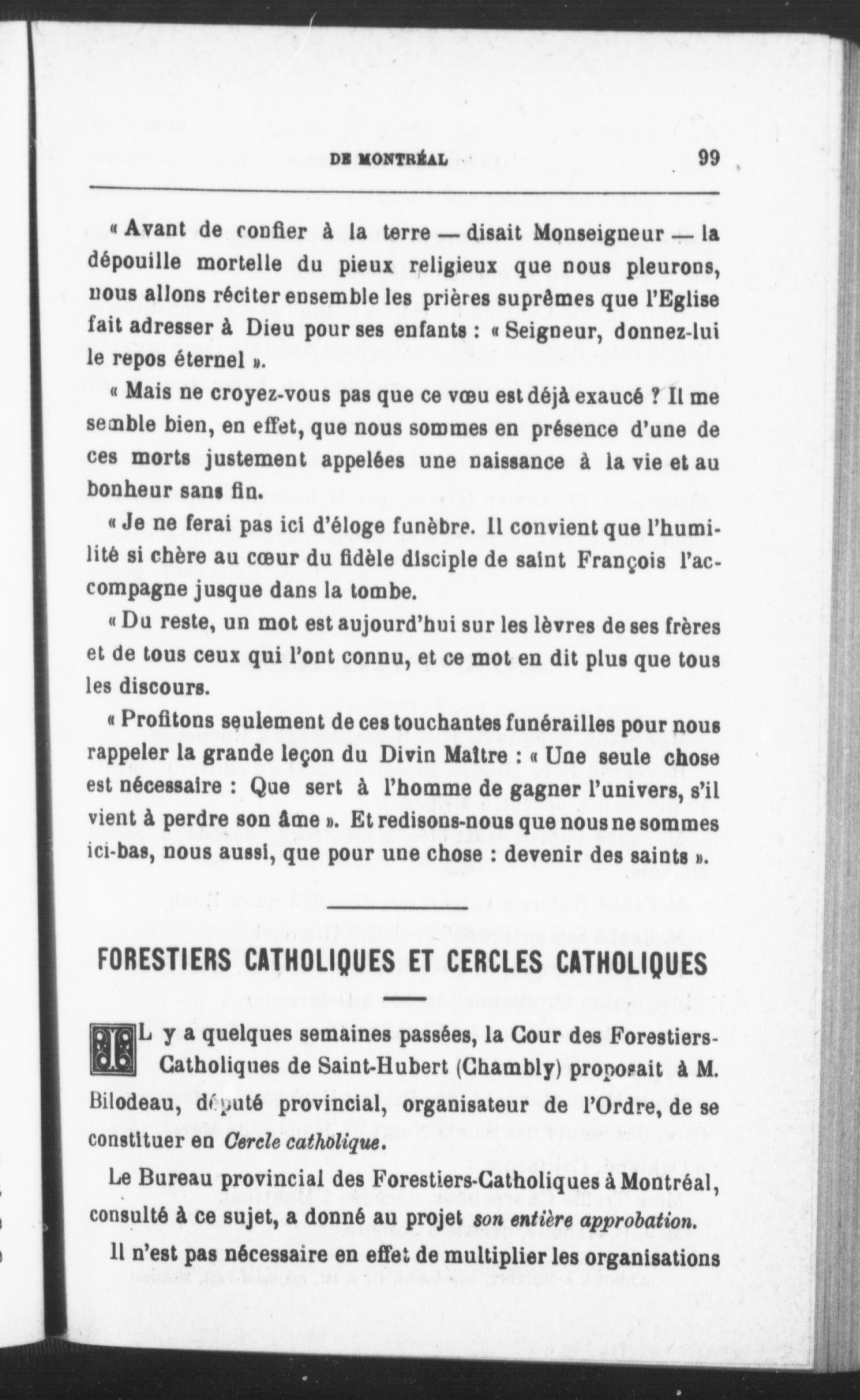 DE MONTRÉAL 99

« Avant de confier à la terre — disait Monseigneur — la dépouille mortelle du pieux religieux que nous pleurons, nous allons réciter ensemble les prières suprêmes que l'Eglise fait adresser à Dieu pour ses enfants : « Seigneur, donnez-lui le repos éternel ».

« Mais ne croyez-vous pas que ce vœu est déjà exaucé ? Il me semble bien, en effet, que nous sommes en présence d'une de ces morts justement appelées une naissance à la vie et au bonheur sans fin.

« Je ne ferai pas ici d'éloge funèbre. Il convient que l'humilité si chère au cœur du fidèle disciple de saint François l'accompagne jusque dans la tombe.

« Du reste, un mot est aujourd'hui sur les lèvres de ses frères et de tous ceux qui l'ont connu, et ce mot en dit plus que tous les discours.

« Profitons seulement de ces touchantes funérailles pour nous rappeler la grande leçon du Divin Maître : « Une seule chose est nécessaire : Que sert à l'homme de gagner l'univers, s'il vient à perdre son âme ». Et redisons-nous que nous ne sommes ici-bas, nous aussi, que pour une chose : devenir des saints ».

FORESTIERS CATHOLIQUES ET CERCLES CATHOLIQUES

IL y a quelques semaines passées, la Cour des Forestiers-Catholiques de Saint-Hubert (Chambly) proposait à M. Bilodeau, député provincial, organisateur de l'Ordre, de se constituer en Cercle catholique.

Le Bureau provincial des Forestiers-Catholiques à Montréal, consulté à ce sujet, a donné au projet son entière approbation.

Il n'est pas nécessaire en effet de multiplier les organisations